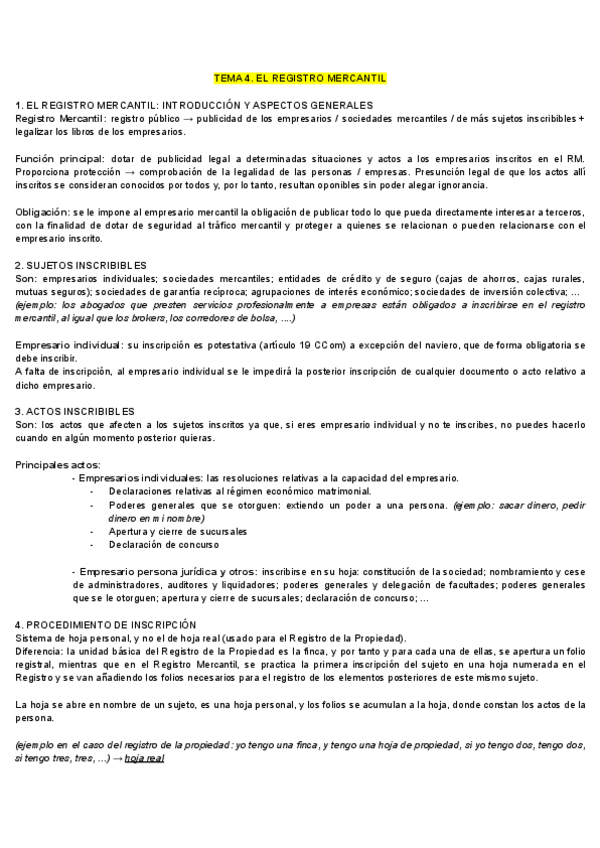 TEMA 4. EL REGISTRO MERCANTIL

1. EL REGISTRO MERCANTIL: INTRODUCCIÓN Y ASPECTOS GENERALES
Registro Mercantil: registro público → publicidad de los empresarios / sociedades mercantiles / de más sujetos inscribibles + legalizar los libros de los empresarios.

Función principal: dotar de publicidad legal a determinadas situaciones y actos a los empresarios inscritos en el RM. Proporciona protección → comprobación de la legalidad de las personas / empresas. Presunción legal de que los actos allí inscritos se consideran conocidos por todos y, por lo tanto, resultan oponibles sin poder alegar ignorancia.

Obligación: se le impone al empresario mercantil la obligación de publicar todo lo que pueda directamente interesar a terceros, con la finalidad de dotar de seguridad al tráfico mercantil y proteger a quienes se relacionan o pueden relacionarse con el empresario inscrito.

2. SUJETOS INSCRIBIBLES
Son: empresarios individuales; sociedades mercantiles; entidades de crédito y de seguro (cajas de ahorros, cajas rurales, mutuas seguros); sociedades de garantía recíproca; agrupaciones de interés económico; sociedades de inversión colectiva; ...
(ejemplo: los abogados que presten servicios profesionalmente a empresas están obligados a inscribirse en el registro mercantil, al igual que los brokers, los corredores de bolsa, ....)

Empresario individual: su inscripción es potestativa (artículo 19 CCom) a excepción del naviero, que de forma obligatoria se debe inscribir.
A falta de inscripción, al empresario individual se le impedirá la posterior inscripción de cualquier documento o acto relativo a dicho empresario.

3. ACTOS INSCRIBIBLES
Son: los actos que afecten a los sujetos inscritos ya que, si eres empresario individual y no te inscribes, no puedes hacerlo cuando en algún momento posterior quieras.

Principales actos:
- Empresarios individuales: las resoluciones relativas a la capacidad del empresario.
- Declaraciones relativas al régimen económico matrimonial.
- Poderes generales que se otorguen: extiendo un poder a una persona. (ejemplo: sacar dinero, pedir dinero en mi nombre)
- Apertura y cierre de sucursales
- Declaración de concurso

- Empresario persona jurídica y otros: inscribirse en su hoja: constitución de la sociedad; nombramiento y cese de administradores, auditores y liquidadores; poderes generales y delegación de facultades; poderes generales que se le otorguen; apertura y cierre de sucursales; declaración de concurso; ...

4. PROCEDIMIENTO DE INSCRIPCIÓN
Sistema de hoja personal, y no el de hoja real (usado para el Registro de la Propiedad).
Diferencia: la unidad básica del Registro de la Propiedad es la finca, y por tanto y para cada una de ellas, se apertura un folio registral, mientras que en el Registro Mercantil, se practica la primera inscripción del sujeto en una hoja numerada en el Registro y se van añadiendo los folios necesarios para el registro de los elementos posteriores de este mismo sujeto.

La hoja se abre en nombre de un sujeto, es una hoja personal, y los folios se acumulan a la hoja, donde constan los actos de la persona.

(ejemplo en el caso del registro de la propiedad: yo tengo una finca, y tengo una hoja de propiedad, si yo tengo dos, tengo dos, si tengo tres, tres, ...) → hoja real